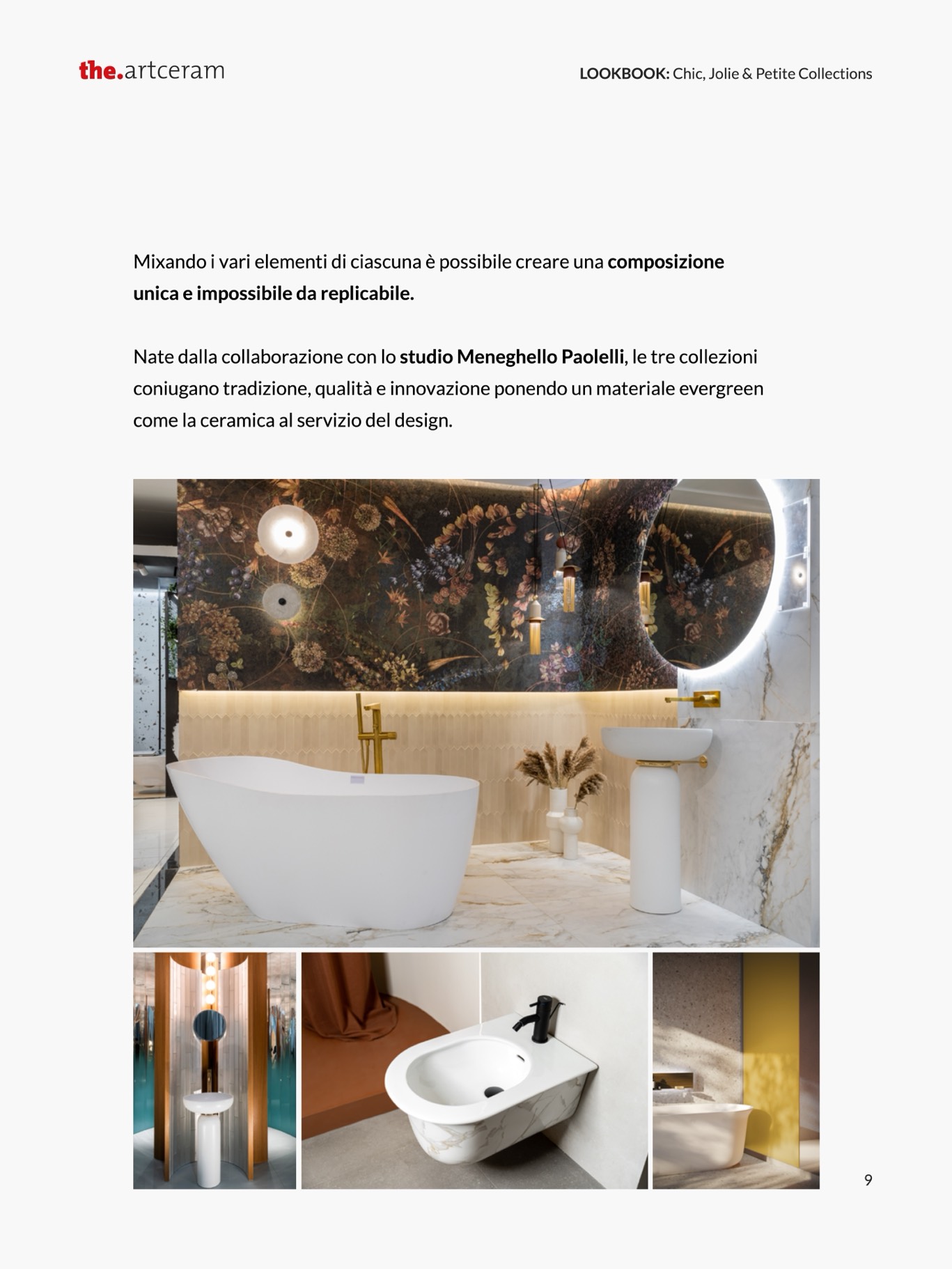 the.artceram

LOOKBOOK: Chic, Jolie & Petite Collections

Mixando i vari elementi di ciascuna è possibile creare una composizione unica e impossibile da replicabile.

Nate dalla collaborazione con lo studio Meneghello Paolelli, le tre collezioni coniugano tradizione, qualità e innovazione ponendo un materiale evergreen come la ceramica al servizio del design.

9